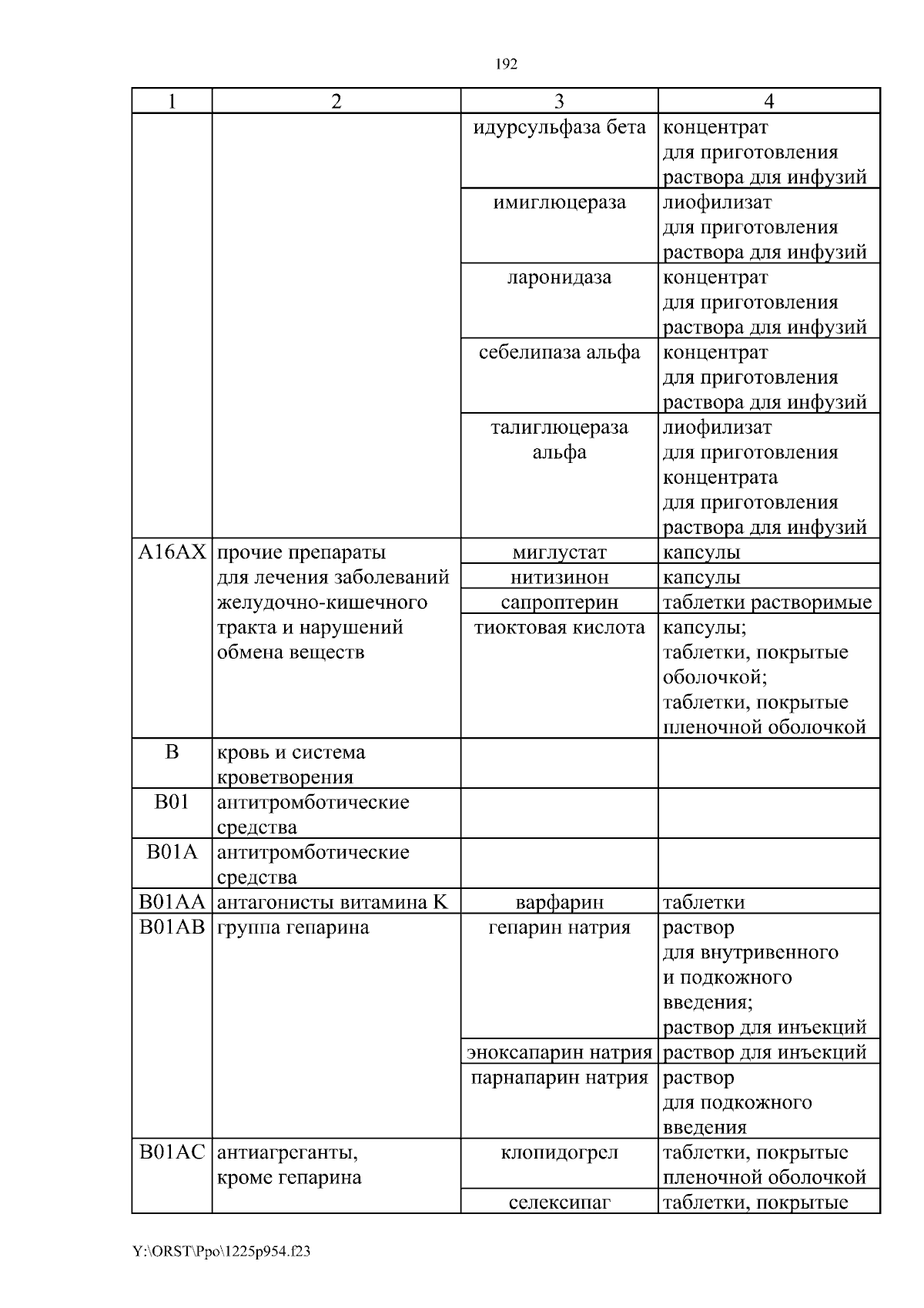 192

| 1 | 2 | 3 | 4 |
|---|---|---|---|
| | | идурсульфаза бета | концентрат для приготовления раствора для инфузий |
| | | имиглюцераза | лиофилизат для приготовления раствора для инфузий |
| | | ларонидаза | концентрат для приготовления раствора для инфузий |
| | | себелипаза альфа | концентрат для приготовления раствора для инфузий |
| | | талиглюцераза альфа | лиофилизат для приготовления концентрата для приготовления раствора для инфузий |
| A16AX | прочие препараты для лечения заболеваний желудочно-кишечного тракта и нарушений обмена веществ | миглустат | капсулы |
| | | нитизинон | капсулы |
| | | сапроптерин | таблетки растворимые |
| | | тиоктовая кислота | капсулы; таблетки, покрытые оболочкой; таблетки, покрытые пленочной оболочкой |
| B | кровь и система кроветворения | | |
| B01 | антитромботические средства | | |
| B01A | антитромботические средства | | |
| B01AA | антагонисты витамина K | варфарин | таблетки |
| B01AB | группа гепарина | гепарин натрия | раствор для внутривенного и подкожного введения; раствор для инъекций |
| | | эноксапарин натрия | раствор для инъекций |
| | | парнапарин натрия | раствор для подкожного введения |
| B01AC | антиагреганты, кроме гепарина | клопидогрел | таблетки, покрытые пленочной оболочкой |
| | | селексипаг | таблетки, покрытые |

Y:\ORST\Ppo\1225p954.f23